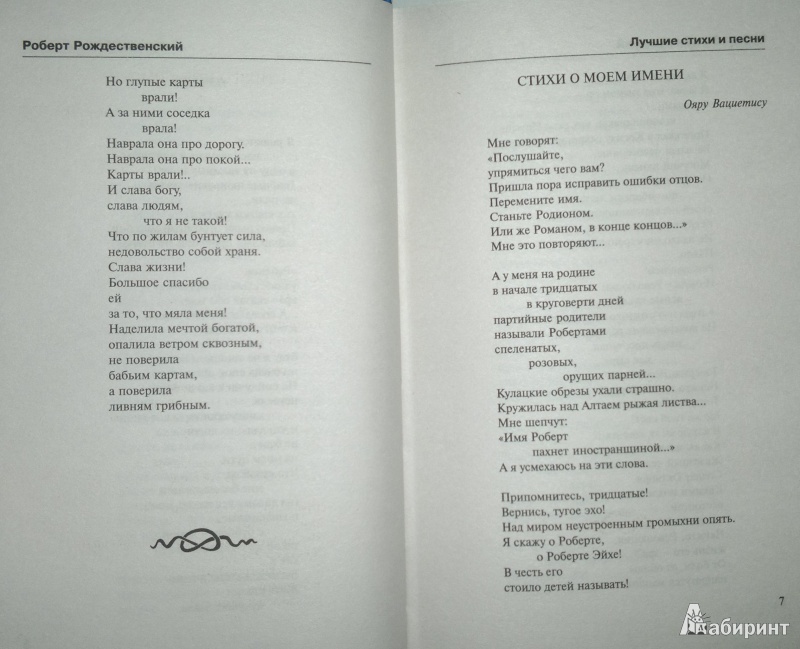 Роберт Рождественский

Но глупые карты
врали!
А за ними соседка
врала!
Наврала она про дорогу.
Наврала она про покой...
Карты врали!..
И слава богу,
слава людям,
что я не такой!
Что по жилам бунтует сила,
недовольство собой храня.
Слава жизни!
Большое спасибо
ей
за то, что мяла меня!
Наделила мечтой богатой,
опалила ветром сквозным,
не поверила
бабьим картам,
а поверила
ливням грибным.

Лучшие стихи и песни

СТИХИ О МОЕМ ИМЕНИ

Ояру Вациетису

Мне говорят:
«Послушайте,
упрямиться чего вам?
Пришла пора исправить ошибки отцов.
Перемените имя.
Станьте Родионом.
Или же Романом, в конце концов...»
Мне это повторяют...

А у меня на родине
в начале тридцатых
в круговерти дней
партийные родители
называли Робертами
спеленатых,
розовых,
орущих парней...
Кулацкие обрезы ухали страшно.
Кружилась над Алтаем рыжая листва...
Мне шепчут:
«Имя Роберт
пахнет иностранщиной...»
А я усмехаюсь на эти слова.

Припомнитесь, тридцатые!
Вернись, тугое эхо!
Над миром неустроенным громыхни опять.
Я скажу о Роберте,
о Роберте Эйхе!
В честь его
стоило детей называть!

7

Лабиринт